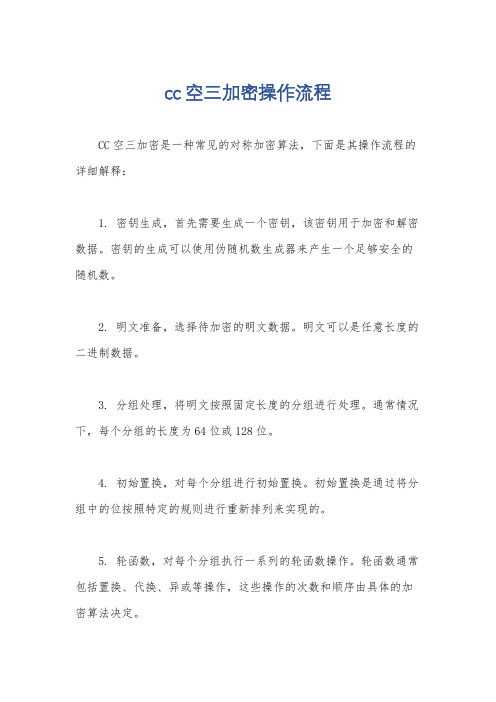 cc空三加密操作流程

CC空三加密是一种常见的对称加密算法，下面是其操作流程的详细解释：

1. 密钥生成，首先需要生成一个密钥，该密钥用于加密和解密数据。密钥的生成可以使用伪随机数生成器来产生一个足够安全的随机数。

2. 明文准备，选择待加密的明文数据。明文可以是任意长度的二进制数据。

3. 分组处理，将明文按照固定长度的分组进行处理。通常情况下，每个分组的长度为64位或128位。

4. 初始置换，对每个分组进行初始置换。初始置换是通过将分组中的位按照特定的规则进行重新排列来实现的。

5. 轮函数，对每个分组执行一系列的轮函数操作。轮函数通常包括置换、代换、异或等操作，这些操作的次数和顺序由具体的加密算法决定。